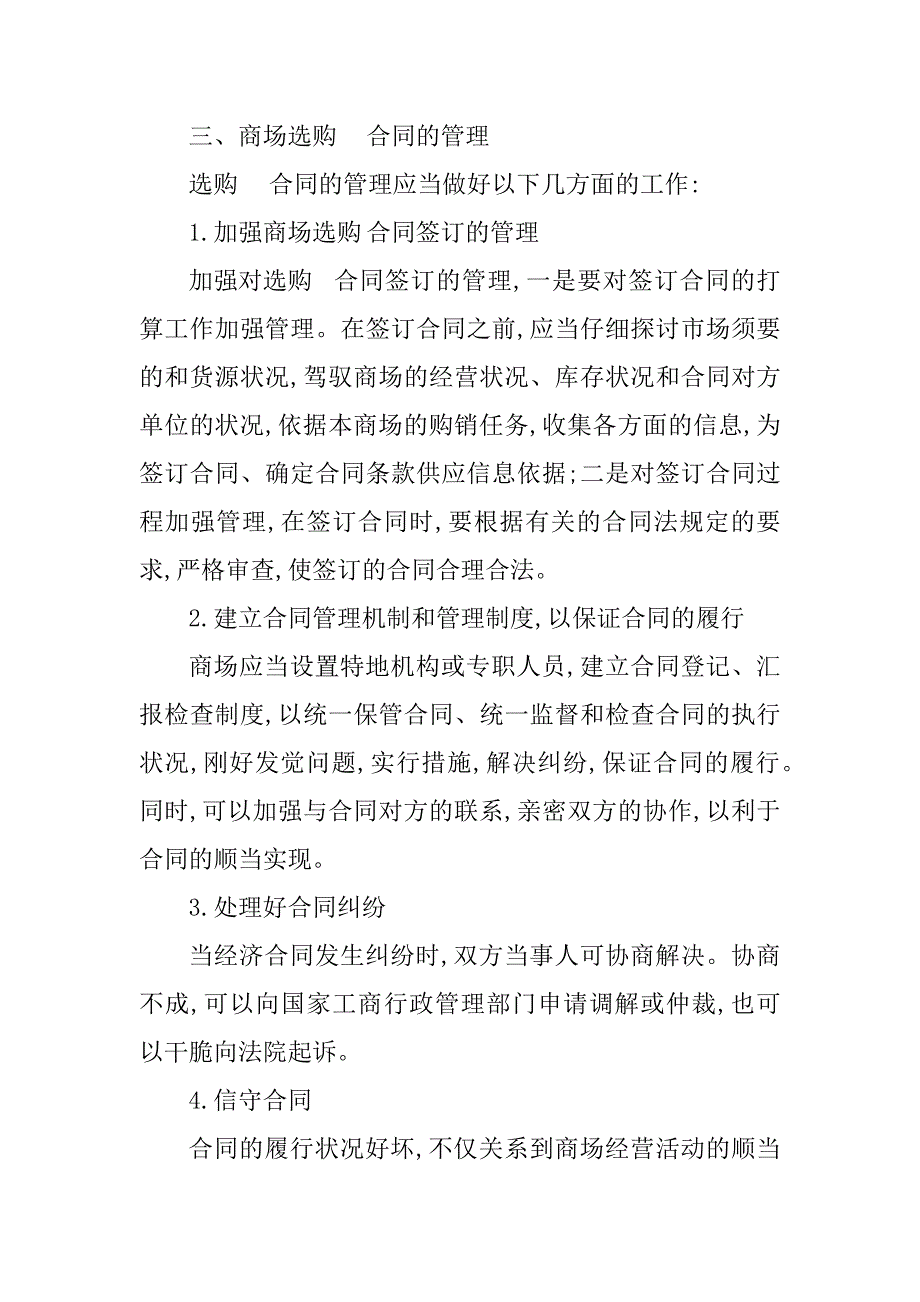 三、商场选购　合同的管理

选购　合同的管理应当做好以下几方面的工作:

1.加强商场选购 合同签订的管理

加强对选购　合同签订的管理,一是要对签订合同的打算工作加强管理。在签订合同之前,应当仔细探讨市场须要的和货源状况,驾驭商场的经营状况、库存状况和合同对方单位的状况,依据本商场的购销任务,收集各方面的信息,为签订合同、确定合同条款供应信息依据;二是对签订合同过程加强管理,在签订合同时,要根据有关的合同法规定的要求,严格审查,使签订的合同合理合法。

2.建立合同管理机制和管理制度,以保证合同的履行

商场应当设置特地机构或专职人员,建立合同登记、汇报检查制度,以统一保管合同、统一监督和检查合同的执行状况,刚好发觉问题,实行措施,解决纠纷,保证合同的履行。同时,可以加强与合同对方的联系,亲密双方的协作,以利于合同的顺当实现。

3.处理好合同纠纷

当经济合同发生纠纷时,双方当事人可协商解决。协商不成,可以向国家工商行政管理部门申请调解或仲裁,也可以干脆向法院起诉。

4.信守合同

合同的履行状况好坏,不仅关系到商场经营活动的顺当